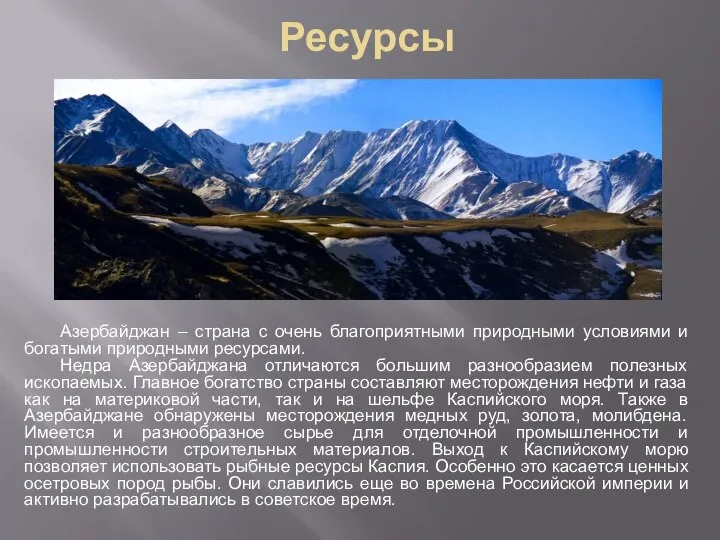 Ресурсы

Азербайджан – страна с очень благоприятными природными условиями и богатыми природными ресурсами.

Недра Азербайджана отличаются большим разнообразием полезных ископаемых. Главное богатство страны составляют месторождения нефти и газа как на материковой части, так и на шельфе Каспийского моря. Также в Азербайджане обнаружены месторождения медных руд, золота, молибдена. Имеется и разнообразное сырье для отделочной промышленности и промышленности строительных материалов. Выход к Каспийскому морю позволяет использовать рыбные ресурсы Каспия. Особенно это касается ценных осетровых пород рыбы. Они славились еще во времена Российской империи и активно разрабатывались в советское время.